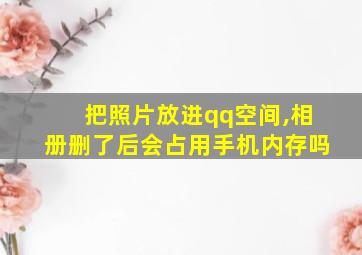 把照片放进qq空间,相册删了后会占用手机内存吗